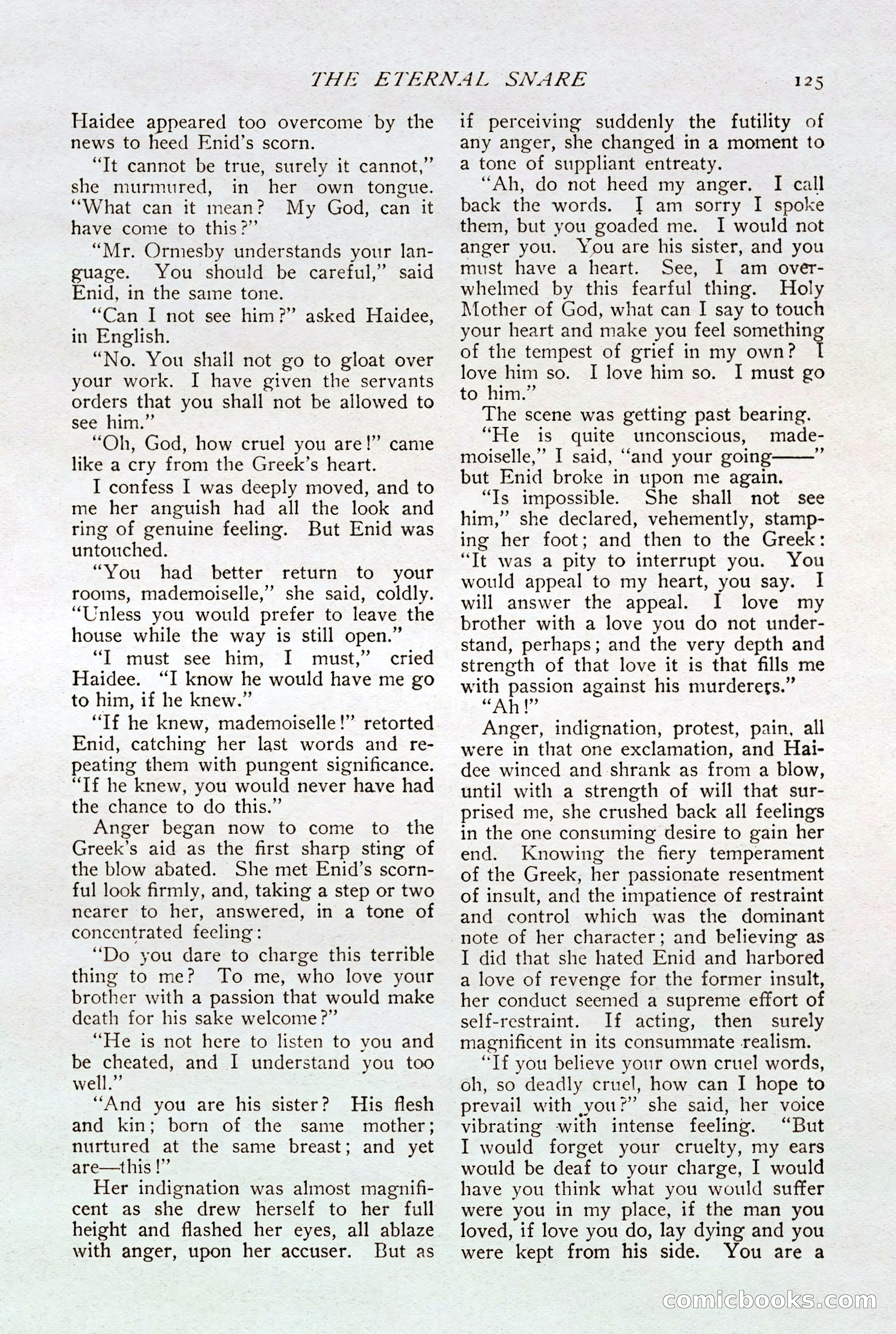 THE ETERNAL SNARE 125

Haidee appeared too overcome by the news to heed Enid's scorn.

"It cannot be true, surely it cannot," she murmured, in her own tongue. "What can it mean? My God, can it have come to this?"

"Mr. Ormesby understands your language. You should be careful," said Enid, in the same tone.

"Can I not see him?" asked Haidee, in English.

"No. You shall not go to gloat over your work. I have given the servants orders that you shall not be allowed to see him."

"Oh, God, how cruel you are!" came like a cry from the Greek's heart.

I confess I was deeply moved, and to me her anguish had all the look and ring of genuine feeling. But Enid was untouched.

"You had better return to your rooms, mademoiselle," she said, coldly. "Unless you would prefer to leave the house while the way is still open."

"I must see him, I must," cried Haidee. "I know he would have me go to him, if he knew."

"If he knew, mademoiselle!" retorted Enid, catching her last words and repeating them with pungent significance. "If he knew, you would never have had the chance to do this."

Anger began now to come to the Greek's aid as the first sharp sting of the blow abated. She met Enid's scornful look firmly, and, taking a step or two nearer to her, answered, in a tone of concentrated feeling:

"Do you dare to charge this terrible thing to me? To me, who love your brother with a passion that would make death for his sake welcome?"

"He is not here to listen to you and be cheated, and I understand you too well."

"And you are his sister? His flesh and kin; born of the same mother; nurtured at the same breast; and yet are—this!"

Her indignation was almost magnificent as she drew herself to her full height and flashed her eyes, all ablaze with anger, upon her accuser. But as if perceiving suddenly the futility of any anger, she changed in a moment to a tone of suppliant entreaty.

"Ah, do not heed my anger. I call back the words. I am sorry I spoke them, but you goaded me. I would not anger you. You are his sister, and you must have a heart. See, I am overwhelmed by this fearful thing. Holy Mother of God, what can I say to touch your heart and make you feel something of the tempest of grief in my own? I love him so. I love him so. I must go to him."

The scene was getting past bearing.

"He is quite unconscious, mademoiselle," I said, "and your going——" but Enid broke in upon me again.

"Is impossible. She shall not see him," she declared, vehemently, stamping her foot; and then to the Greek: "It was a pity to interrupt you. You would appeal to my heart, you say. I will answer the appeal. I love my brother with a love you do not understand, perhaps; and the very depth and strength of that love it is that fills me with passion against his murderers."

"Ah!"

Anger, indignation, protest, pain, all were in that one exclamation, and Haidee winced and shrank as from a blow, until with a strength of will that surprised me, she crushed back all feelings in the one consuming desire to gain her end. Knowing the fiery temperament of the Greek, her passionate resentment of insult, and the impatience of restraint and control which was the dominant note of her character; and believing as I did that she hated Enid and harbored a love of revenge for the former insult, her conduct seemed a supreme effort of self-restraint. If acting, then surely magnificent in its consummate realism.

"If you believe your own cruel words, oh, so deadly cruel, how can I hope to prevail with you?" she said, her voice vibrating with intense feeling. "But I would forget your cruelty, my ears would be deaf to your charge, I would have you think what you would suffer were you in my place, if the man you loved, if love you do, lay dying and you were kept from his side. You are a

comicbooks.com